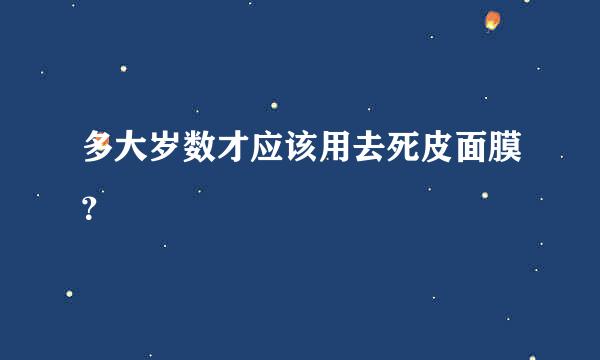 多大岁数才应该用去死皮面膜？